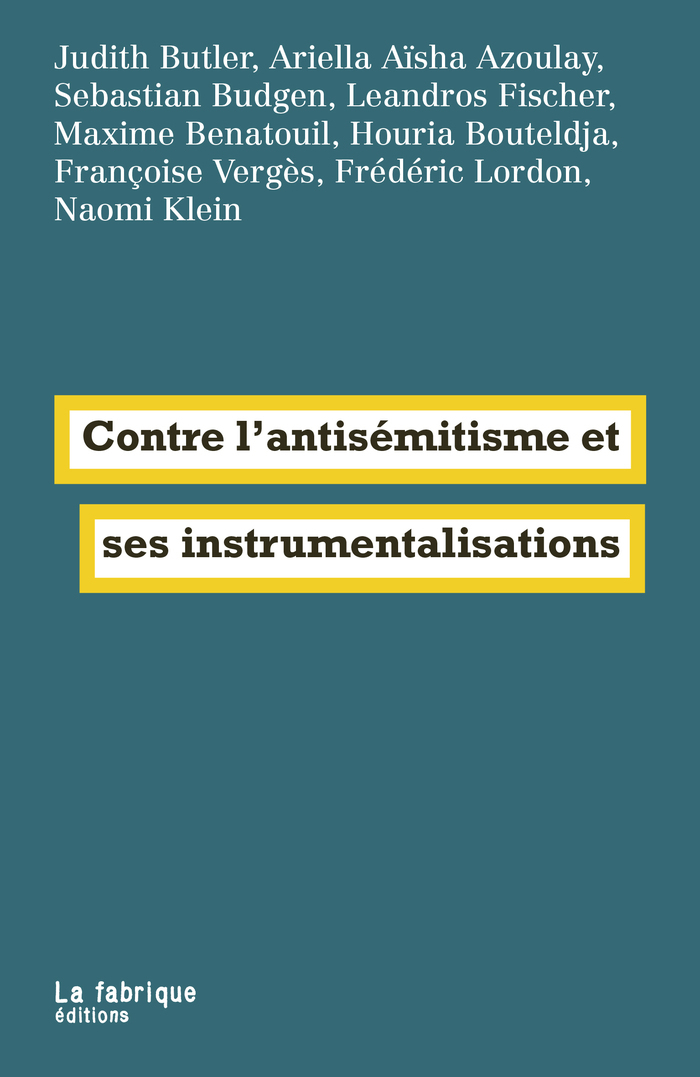 Judith Butler, Ariella Aïsha Azoulay, Sebastian Budgen, Leandros Fischer, Maxime Benatouil, Houria Bouteldja, Françoise Vergès, Frédéric Lordon, Naomi Klein

Contre l'antisémitisme et ses instrumentalisations

La fabrique
éditions